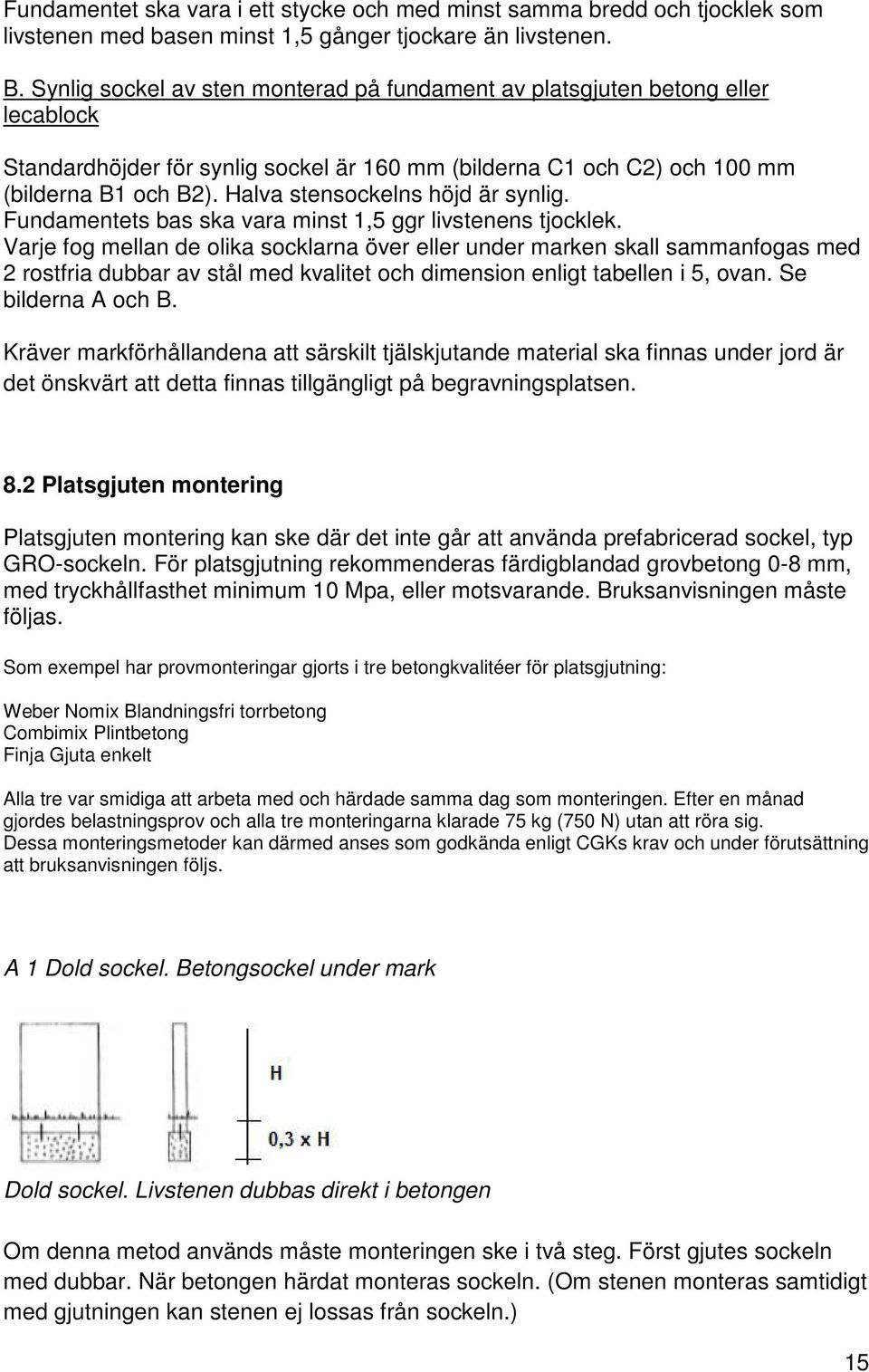 Fundamentet ska vara i ett stycke och med minst samma bredd och tjocklek som livstenen med basen minst 1,5 gånger tjockare än livstenen.

B. Synlig sockel av sten monterad på fundament av platsgjuten betong eller lecablock

Standardhöjder för synlig sockel är 160 mm (bilderna C1 och C2) och 100 mm (bilderna B1 och B2). Halva stensockelns höjd är synlig. Fundamentets bas ska vara minst 1,5 ggr livstenens tjocklek. Varje fog mellan de olika socklarna över eller under marken skall sammanfogas med 2 rostfria dubbar av stål med kvalitet och dimension enligt tabellen i 5, ovan. Se bilderna A och B.

Kräver markförhållandena att särskilt tjälskjutande material ska finnas under jord är det önskvärt att detta finnas tillgängligt på begravningsplatsen.

8.2 Platsgjuten montering

Platsgjuten montering kan ske där det inte går att använda prefabricerad sockel, typ GRO-sockeln. För platsgjutning rekommenderas färdigblandad grovbetong 0-8 mm, med tryckhållfasthet minimum 10 Mpa, eller motsvarande. Bruksanvisningen måste följas.

Som exempel har provmonteringar gjorts i tre betongkvalitéer för platsgjutning:

Weber Nomix Blandningsfri torrbetong
Combimix Plintbetong
Finja Gjuta enkelt

Alla tre var smidiga att arbeta med och härdade samma dag som monteringen. Efter en månad gjordes belastningsprov och alla tre monteringarna klarade 75 kg (750 N) utan att röra sig. Dessa monteringsmetoder kan därmed anses som godkända enligt CGKs krav och under förutsättning att bruksanvisningen följs.

A 1 Dold sockel. Betongsockel under mark

H

0,3 x H

Dold sockel. Livstenen dubbas direkt i betongen

Om denna metod används måste monteringen ske i två steg. Först gjutes sockeln med dubbar. När betongen härdat monteras sockeln. (Om stenen monteras samtidigt med gjutningen kan stenen ej lossas från sockeln.)

15